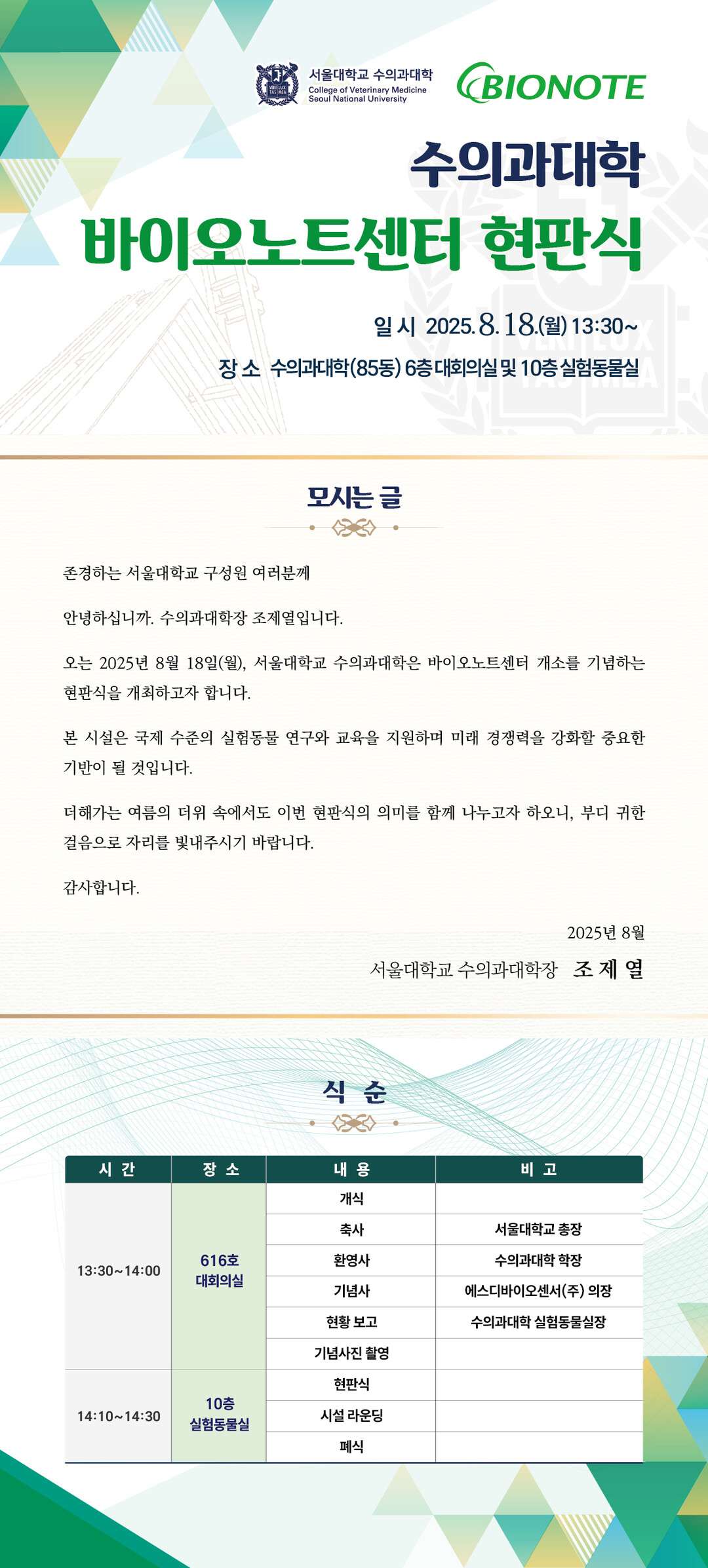 서울대학교 수의과대학
College of Veterinary Medicine
Seoul National University

BIONOTE

수의과대학
바이오노트센터 현판식

일 시 2025. 8. 18.(월) 13:30~
장 소 수의과대학(85동) 6층 대회의실 및 10층 실험동물실

모시는 글

존경하는 서울대학교 구성원 여러분께

안녕하십니까. 수의과대학장 조제열입니다.

오는 2025년 8월 18일(월), 서울대학교 수의과대학은 바이오노트센터 개소를 기념하는 현판식을 개최하고자 합니다.

본 시설은 국제 수준의 실험동물 연구와 교육을 지원하며 미래 경쟁력을 강화할 중요한 기반이 될 것입니다.

더해가는 여름의 더위 속에서도 이번 현판식의 의미를 함께 나누고자 하오니, 부디 귀한 걸음으로 자리를 빛내주시기 바랍니다.

감사합니다.

2025년 8월
서울대학교 수의과대학장 조 제 열

식 순

| 시 간 | 장 소 | 내 용 | 비 고 |
|---|---|---|---|
| 13:30~14:00 | 616호 대회의실 | 개식 | |
| | | 축사 | 서울대학교 총장 |
| | | 환영사 | 수의과대학 학장 |
| | | 기념사 | 에스디바이오센서(주) 의장 |
| | | 현황 보고 | 수의과대학 실험동물실장 |
| | | 기념사진 촬영 | |
| 14:10~14:30 | 10층 실험동물실 | 현판식 | |
| | | 시설 라운딩 | |
| | | 폐식 | |